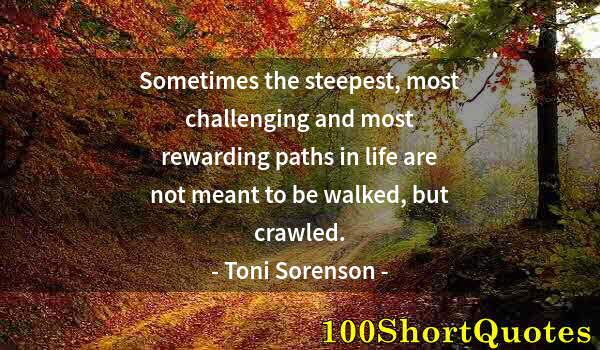 Sometimes the steepest, most challenging and most rewarding paths in life are not meant to be walked, but crawled.

- Toni Sorenson -

100ShortQuotes